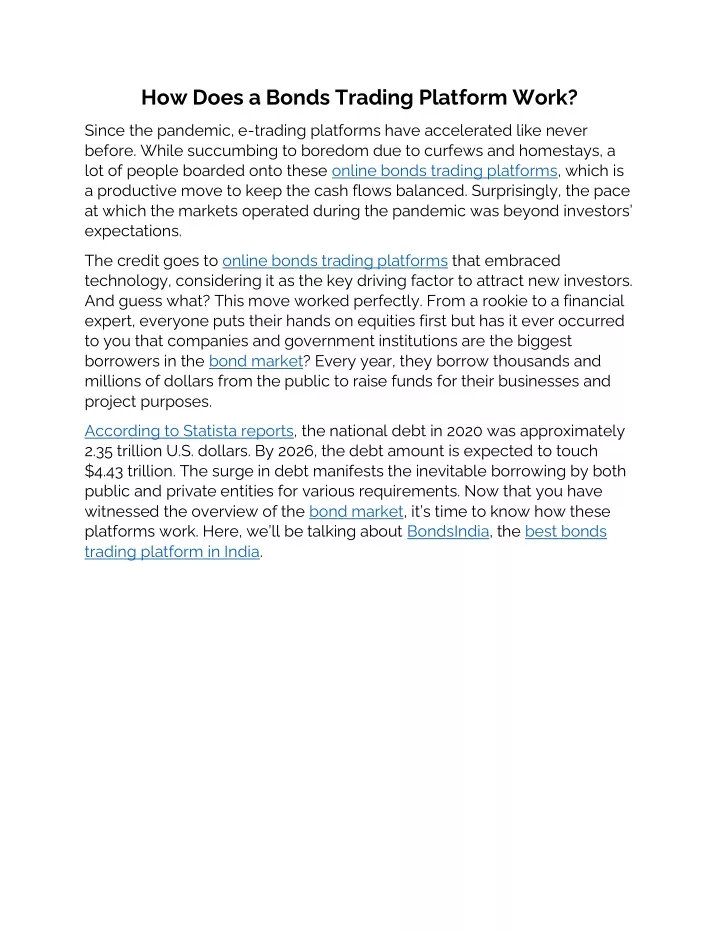 How Does a Bonds Trading Platform Work?

Since the pandemic, e-trading platforms have accelerated like never before. While succumbing to boredom due to curfews and homestays, a lot of people boarded onto these online bonds trading platforms, which is a productive move to keep the cash flows balanced. Surprisingly, the pace at which the markets operated during the pandemic was beyond investors' expectations.

The credit goes to online bonds trading platforms that embraced technology, considering it as the key driving factor to attract new investors. And guess what? This move worked perfectly. From a rookie to a financial expert, everyone puts their hands on equities first but has it ever occurred to you that companies and government institutions are the biggest borrowers in the bond market? Every year, they borrow thousands and millions of dollars from the public to raise funds for their businesses and project purposes.

According to Statista reports, the national debt in 2020 was approximately 2.35 trillion U.S. dollars. By 2026, the debt amount is expected to touch \$4.43 trillion. The surge in debt manifests the inevitable borrowing by both public and private entities for various requirements. Now that you have witnessed the overview of the bond market, it's time to know how these platforms work. Here, we'll be talking about BondsIndia, the best bonds trading platform in India.